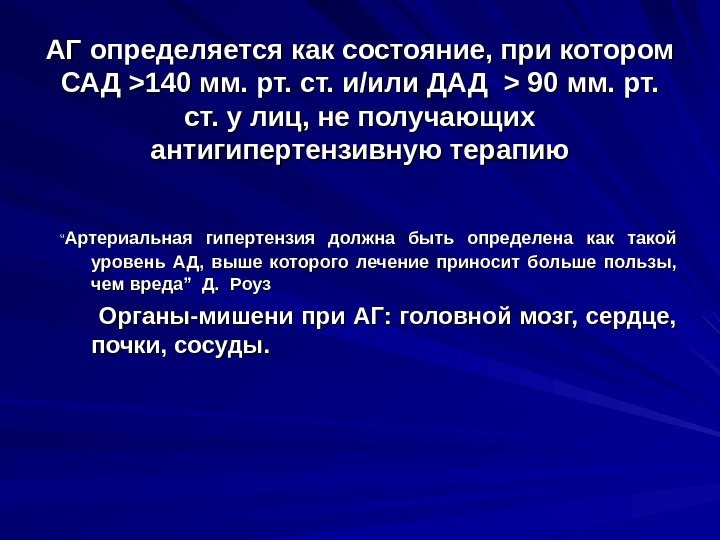 АГ определяется как состояние, при котором САД >140 мм. рт. ст. и/или ДАД > 90 мм. рт. ст. у лиц, не получающих антигипертензивную терапию

"Артериальная гипертензия должна быть определена как такой уровень АД, выше которого лечение приносит больше пользы, чем вреда" Д. Роуз

Органы-мишени при АГ: головной мозг, сердце, почки, сосуды.